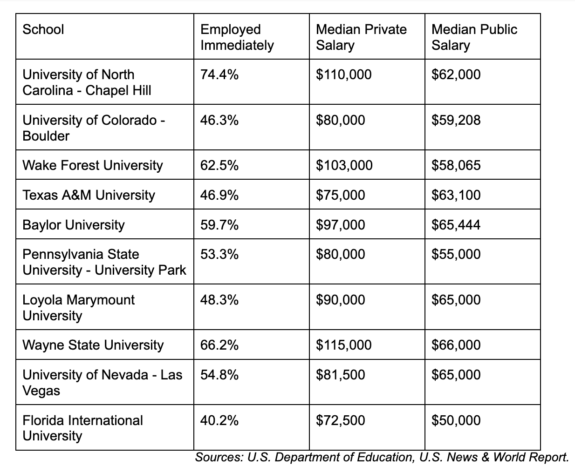 | School | Employed Immediately | Median Private Salary | Median Public Salary |
|---|---|---|---|
| University of North Carolina - Chapel Hill | 74.4% | \$110,000 | \$62,000 |
| University of Colorado - Boulder | 46.3% | \$80,000 | \$59,208 |
| Wake Forest University | 62.5% | \$103,000 | \$58,065 |
| Texas A&M University | 46.9% | \$75,000 | \$63,100 |
| Baylor University | 59.7% | \$97,000 | \$65,444 |
| Pennsylvania State University - University Park | 53.3% | \$80,000 | \$55,000 |
| Loyola Marymount University | 48.3% | \$90,000 | \$65,000 |
| Wayne State University | 66.2% | \$115,000 | \$66,000 |
| University of Nevada - Las Vegas | 54.8% | \$81,500 | \$65,000 |
| Florida International University | 40.2% | \$72,500 | \$50,000 |

Sources: U.S. Department of Education, U.S. News & World Report.